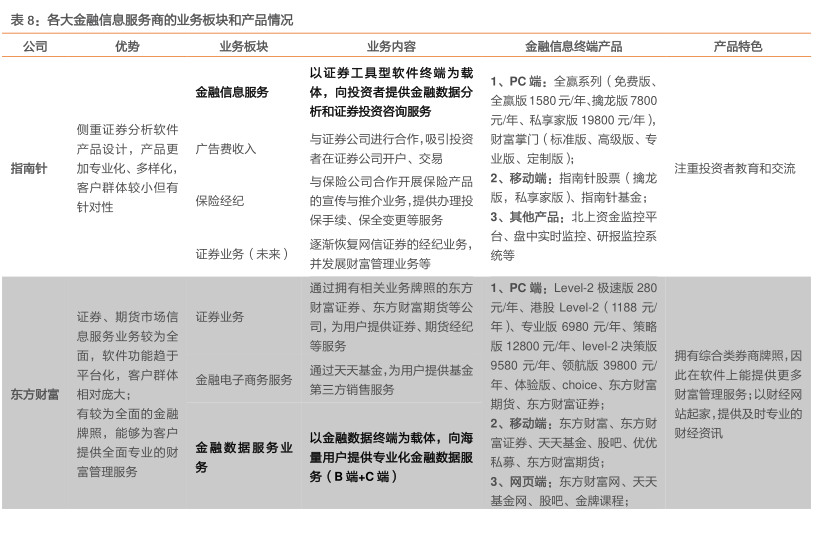 表 8：各大金融信息服务商的业务板块和产品情况

| 公司 | 优势 | 业务板块 | 业务内容 | 金融信息终端产品 | 产品特色 |
|---|---|---|---|---|---|
| 指南针 | 侧重证券分析软件产品设计，产品更加专业化、多样化，客户群体较小但有针对性 | 金融信息服务 | 以证券工具型软件终端为载体，向投资者提供金融数据分析和证券投资咨询服务 | 1、PC 端：全赢系列（免费版、全赢版 1580 元/年、擒龙版 7800 元/年、私享家版 19800 元/年），财富掌门（标准版、高级版、专业版、定制版）；2、移动端：指南针股票（擒龙版，私享家版）、指南针基金；3、其他产品：北上资金监控平台、盘中实时监控、研报监控系统等 | 注重投资者教育和交流 |
| | | 广告费收入 | 与证券公司进行合作，吸引投资者在证券公司开户、交易 | | |
| | | 保险经纪 | 与保险公司合作开展保险产品的宣传与推介业务，提供办理投保手续、保全变更等服务 | | |
| | | 证券业务（未来） | 逐渐恢复网信证券的经纪业务，并发展财富管理业务等 | | |
| 东方财富 | 证券、期货市场信息服务业务较为全面，软件功能趋于平台化，客户群体相对庞大；有较为全面的金融牌照，能够为客户提供全面专业的财富管理服务 | 证券业务 | 通过拥有相关业务牌照的东方财富证券、东方财富期货等公司，为用户提供证券、期货经纪等服务 | 1、PC 端：Level-2 极速版 280 元/年、港股 Level-2（1188 元/年）、专业版 6980 元/年、策略版 12800 元/年、level-2 决策版 9580 元/年、领航版 39800 元/年、体验版、choice、东方财富期货、东方财富证券；2、移动端：东方财富、东方财富证券、天天基金、股吧、优优私募、东方财富期货；3、网页端：东方财富网、天天基金网、股吧、金牌课程； | 拥有综合类券商牌照，因此在软件上能提供更多财富管理服务；以财经网站起家，提供及时专业的财经资讯 |
| | | 金融电子商务服务 | 通过天天基金，为用户提供基金第三方销售服务 | | |
| | | 金融数据服务业务 | 以金融数据终端为载体，向海量用户提供专业化金融数据服务（B 端+C 端） | | |